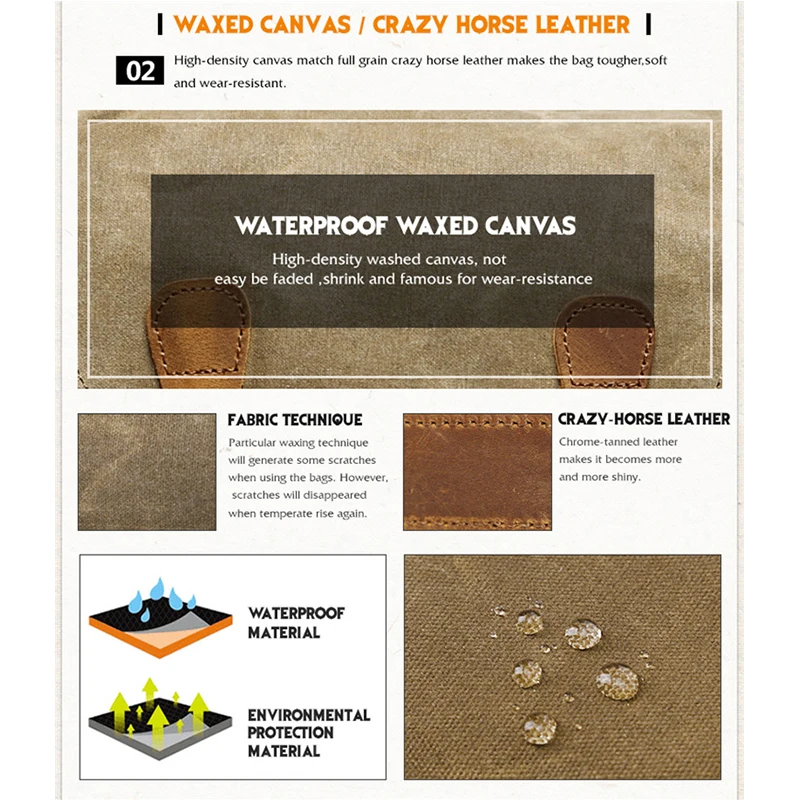 WAXED CANVAS / CRAZY HORSE LEATHER

02 High-density canvas match full grain crazy horse leather makes the bag tougher,soft and wear-resistant.

WATERPROOF WAXED CANVAS

High-density washed canvas, not easy be faded ,shrink and famous for wear-resistance

FABRIC TECHNIQUE

Particular waxing technique will generate some scratches when using the bags. However, scratches will disappeared when temperate rise again.

CRAZY-HORSE LEATHER

Chrome-tanned leather makes it becomes more and more shiny.

WATERPROOF MATERIAL

ENVIRONMENTAL PROTECTION MATERIAL